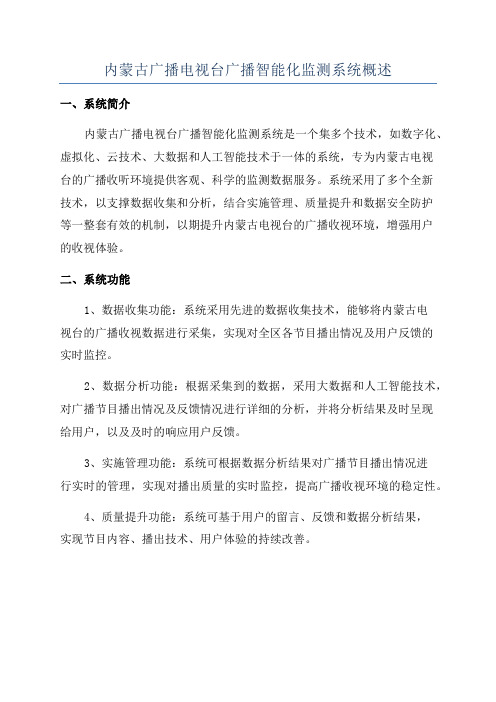 内蒙古广播电视台广播智能化监测系统概述

一、系统简介

内蒙古广播电视台广播智能化监测系统是一个集多个技术，如数字化、虚拟化、云技术、大数据和人工智能技术于一体的系统，专为内蒙古电视台的广播收听环境提供客观、科学的监测数据服务。系统采用了多个全新技术，以支撑数据收集和分析，结合实施管理、质量提升和数据安全防护等一整套有效的机制，以期提升内蒙古电视台的广播收视环境，增强用户的收视体验。

二、系统功能

1、数据收集功能：系统采用先进的数据收集技术，能够将内蒙古电视台的广播收视数据进行采集，实现对全区各节目播出情况及用户反馈的实时监控。

2、数据分析功能：根据采集到的数据，采用大数据和人工智能技术，对广播节目播出情况及反馈情况进行详细的分析，并将分析结果及时呈现给用户，以及及时的响应用户反馈。

3、实施管理功能：系统可根据数据分析结果对广播节目播出情况进行实时的管理，实现对播出质量的实时监控，提高广播收视环境的稳定性。

4、质量提升功能：系统可基于用户的留言、反馈和数据分析结果，实现节目内容、播出技术、用户体验的持续改善。